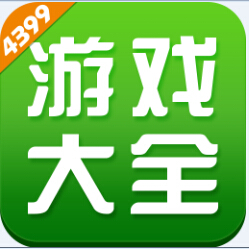 4399

游戏
大全